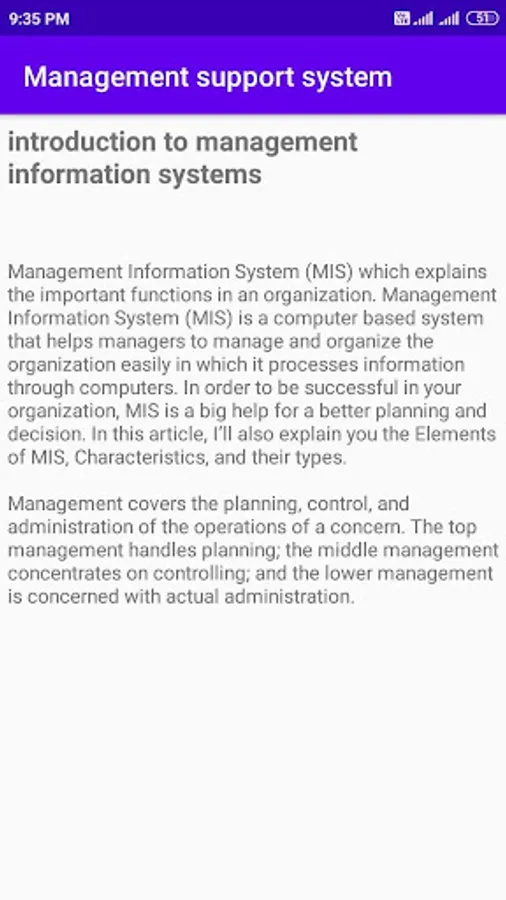 9:35 PM

51

Management support system

introduction to management information systems

Management Information System (MIS) which explains the important functions in an organization. Management Information System (MIS) is a computer based system that helps managers to manage and organize the organization easily in which it processes information through computers. In order to be successful in your organization, MIS is a big help for a better planning and decision. In this article, I'll also explain you the Elements of MIS, Characteristics, and their types.

Management covers the planning, control, and administration of the operations of a concern. The top management handles planning; the middle management concentrates on controlling; and the lower management is concerned with actual administration.